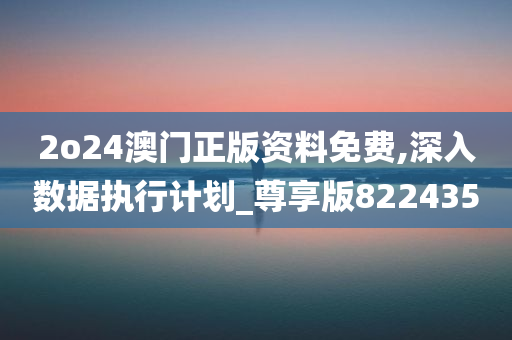 2o24澳门正版资料免费,深入数据执行计划_尊享版822435